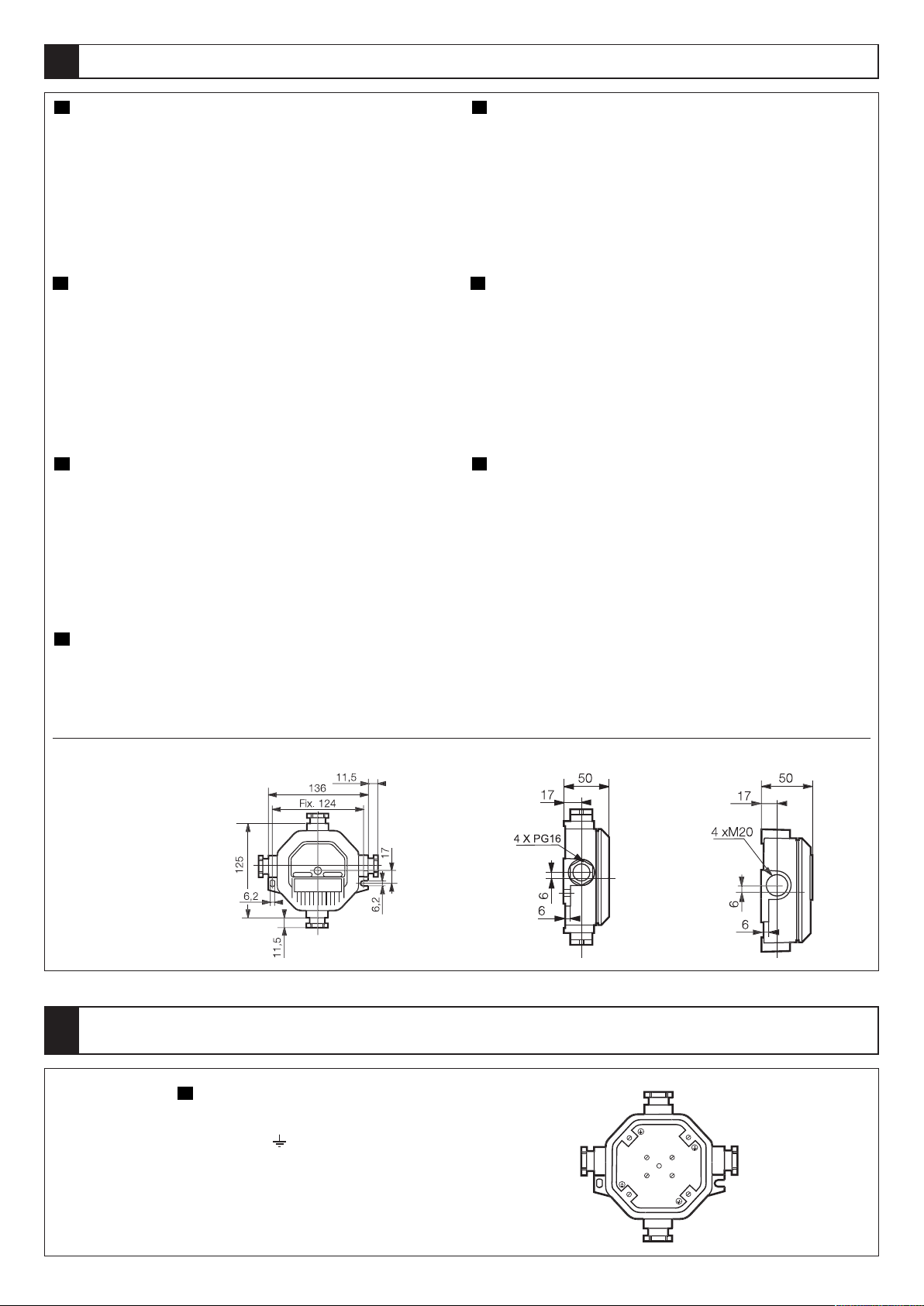 11,5
136
Fix. 124
125
17
6,2
6,2
11,5

50
17
4 X PG16
6
6

50
17
4 xM20
6
6